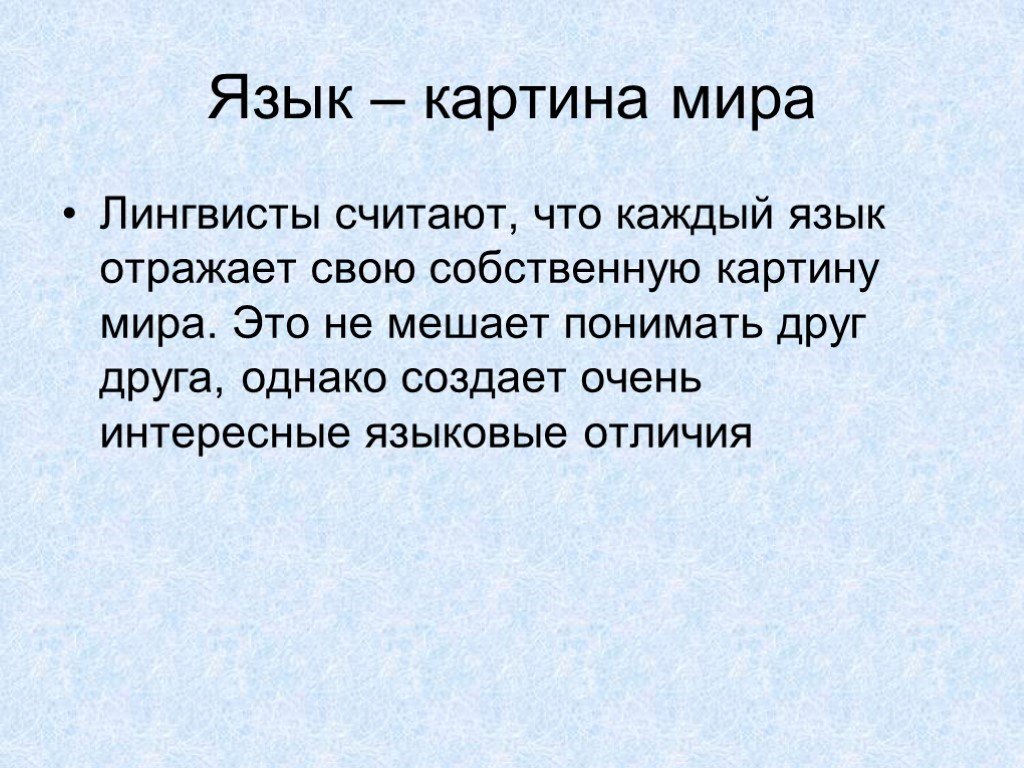 Язык – картина мира

• Лингвисты считают, что каждый язык отражает свою собственную картину мира. Это не мешает понимать друг друга, однако создает очень интересные языковые отличия